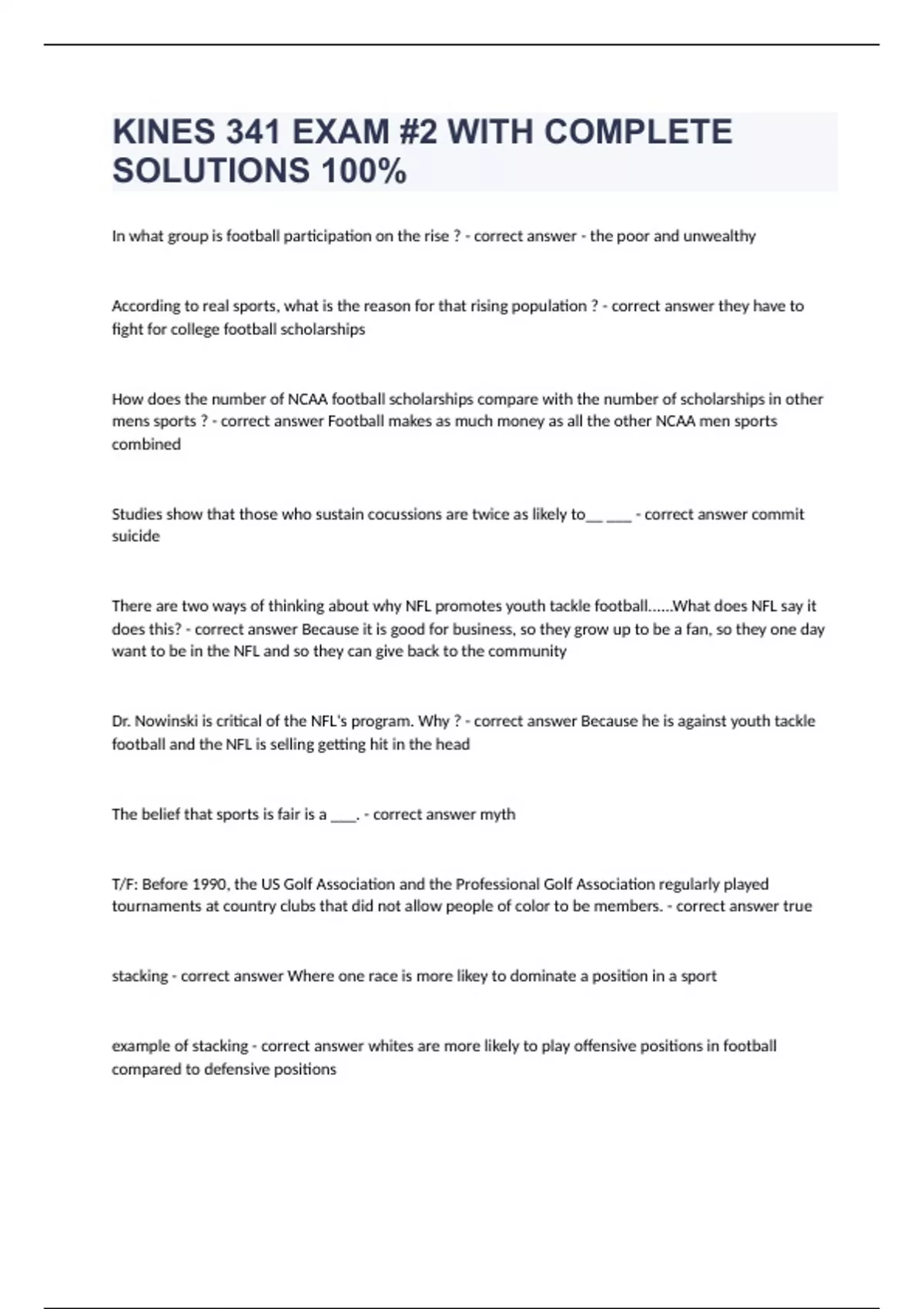 KINES 341 EXAM #2 WITH COMPLETE SOLUTIONS 100%

In what group is football participation on the rise ? - correct answer - the poor and unwealthy

According to real sports, what is the reason for that rising population ? - correct answer they have to fight for college football scholarships

How does the number of NCAA football scholarships compare with the number of scholarships in other mens sports ? - correct answer Football makes as much money as all the other NCAA men sports combined

Studies show that those who sustain cocussions are twice as likely to__ ___ - correct answer commit suicide

There are two ways of thinking about why NFL promotes youth tackle football......What does NFL say it does this? - correct answer Because it is good for business, so they grow up to be a fan, so they one day want to be in the NFL and so they can give back to the community

Dr. Nowinski is critical of the NFL's program. Why ? - correct answer Because he is against youth tackle football and the NFL is selling getting hit in the head

The belief that sports is fair is a ___. - correct answer myth

T/F: Before 1990, the US Golf Association and the Professional Golf Association regularly played tournaments at country clubs that did not allow people of color to be members. - correct answer true

stacking - correct answer Where one race is more likey to dominate a position in a sport

example of stacking - correct answer whites are more likely to play offensive positions in football compared to defensive positions